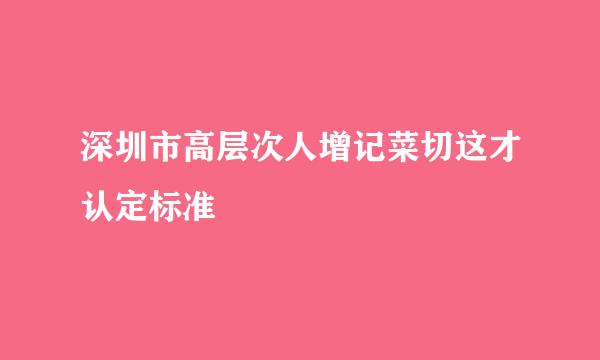 深圳市高层次人增记菜切这才认定标准